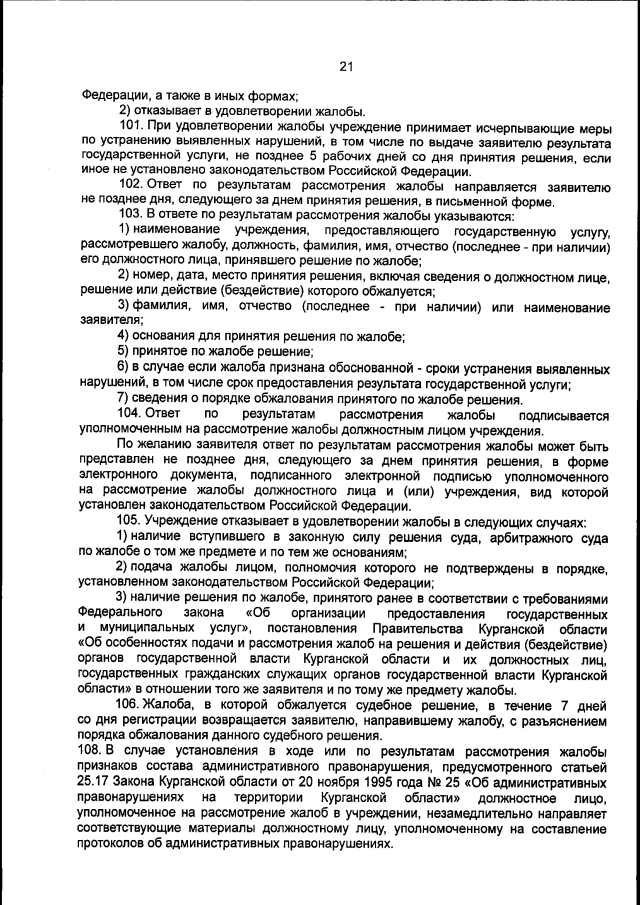 21

Федерации, а также в иных формах;

2) отказывает в удовлетворении жалобы.

101. При удовлетворении жалобы учреждение принимает исчерпывающие меры по устранению выявленных нарушений, в том числе по выдаче заявителю результата государственной услуги, не позднее 5 рабочих дней со дня принятия решения, если иное не установлено законодательством Российской Федерации.

102. Ответ по результатам рассмотрения жалобы направляется заявителю не позднее дня, следующего за днем принятия решения, в письменной форме.

103. В ответе по результатам рассмотрения жалобы указываются:

1) наименование учреждения, предоставляющего государственную услугу, рассмотревшего жалобу, должность, фамилия, имя, отчество (последнее - при наличии) его должностного лица, принявшего решение по жалобе;

2) номер, дата, место принятия решения, включая сведения о должностном лице, решение или действие (бездействие) которого обжалуется;

3) фамилия, имя, отчество (последнее - при наличии) или наименование заявителя;

4) основания для принятия решения по жалобе;

5) принятое по жалобе решение;

6) в случае если жалоба признана обоснованной - сроки устранения выявленных нарушений, в том числе срок предоставления результата государственной услуги;

7) сведения о порядке обжалования принятого по жалобе решения.

104. Ответ по результатам рассмотрения жалобы подписывается уполномоченным на рассмотрение жалобы должностным лицом учреждения.

По желанию заявителя ответ по результатам рассмотрения жалобы может быть представлен не позднее дня, следующего за днем принятия решения, в форме электронного документа, подписанного электронной подписью уполномоченного на рассмотрение жалобы должностного лица и (или) учреждения, вид которой установлен законодательством Российской Федерации.

105. Учреждение отказывает в удовлетворении жалобы в следующих случаях:

1) наличие вступившего в законную силу решения суда, арбитражного суда по жалобе о том же предмете и по тем же основаниям;

2) подача жалобы лицом, полномочия которого не подтверждены в порядке, установленном законодательством Российской Федерации;

3) наличие решения по жалобе, принятого ранее в соответствии с требованиями Федерального закона «Об организации предоставления государственных и муниципальных услуг», постановления Правительства Курганской области «Об особенностях подачи и рассмотрения жалоб на решения и действия (бездействие) органов государственной власти Курганской области и их должностных лиц, государственных гражданских служащих органов государственной власти Курганской области» в отношении того же заявителя и по тому же предмету жалобы.

106. Жалоба, в которой обжалуется судебное решение, в течение 7 дней со дня регистрации возвращается заявителю, направившему жалобу, с разъяснением порядка обжалования данного судебного решения.

108. В случае установления в ходе или по результатам рассмотрения жалобы признаков состава административного правонарушения, предусмотренного статьей 25.17 Закона Курганской области от 20 ноября 1995 года № 25 «Об административных правонарушениях на территории Курганской области» должностное лицо, уполномоченное на рассмотрение жалоб в учреждении, незамедлительно направляет соответствующие материалы должностному лицу, уполномоченному на составление протоколов об административных правонарушениях.